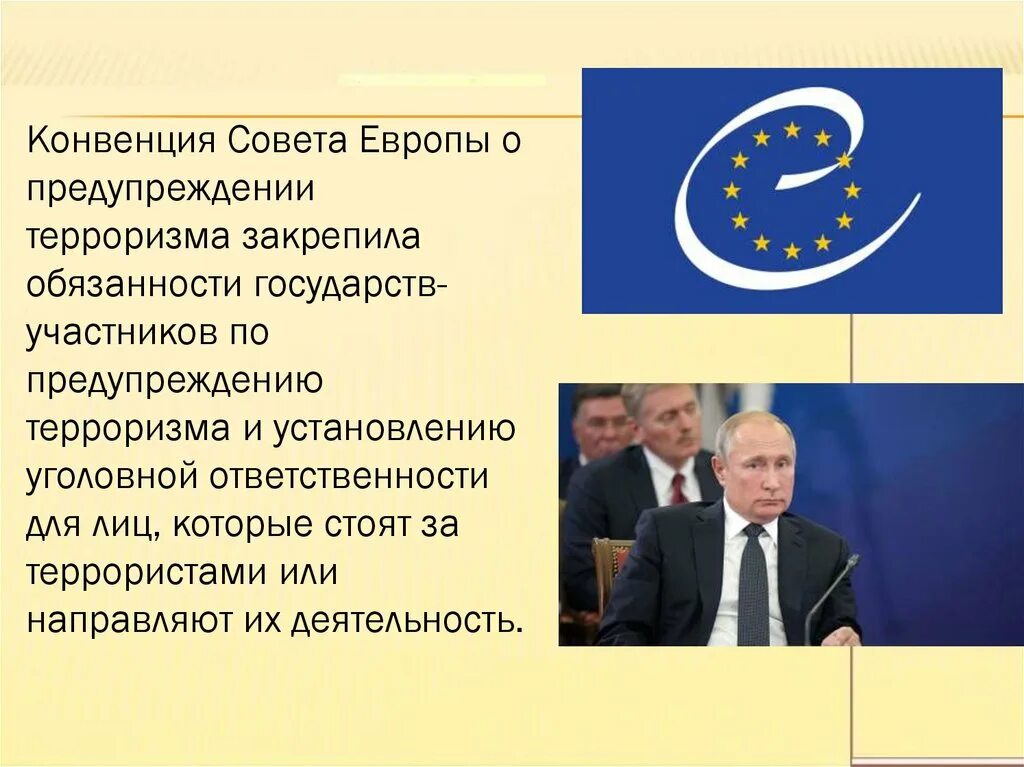 Конвенция Совета Европы о предупреждении терроризма закрепила обязанности государств-участников по предупреждению терроризма и установлению уголовной ответственности для лиц, которые стоят за террористами или направляют их деятельность.